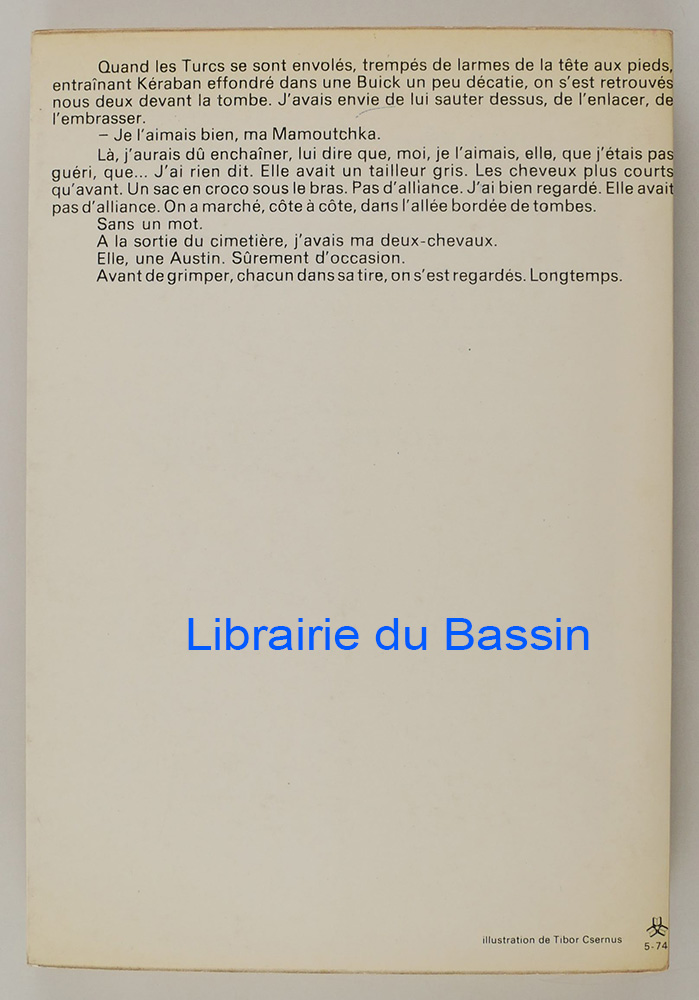 Quand les Turcs se sont envolés, trempés de larmes de la tête aux pieds, entraînant Kéraban effondré dans une Buick un peu décatie, on s'est retrouvés nous deux devant la tombe. J'avais envie de lui sauter dessus, de l'enlacer, de l'embrasser.

– Je l'aimais bien, ma Mamoutchka.

Là, j'aurais dû enchaîner, lui dire que, moi, je l'aimais, elle, que j'étais pas guéri, que... J'ai rien dit. Elle avait un tailleur gris. Les cheveux plus courts qu'avant. Un sac en croco sous le bras. Pas d'alliance. J'ai bien regardé. Elle avait pas d'alliance. On a marché, côte à côte, dans l'allée bordée de tombes.

Sans un mot.

A la sortie du cimetière, j'avais ma deux-chevaux.

Elle, une Austin. Sûrement d'occasion.

Avant de grimper, chacun dans sa tire, on s'est regardés. Longtemps.

Librairie du Bassin

illustration de Tibor Csernus

5-74